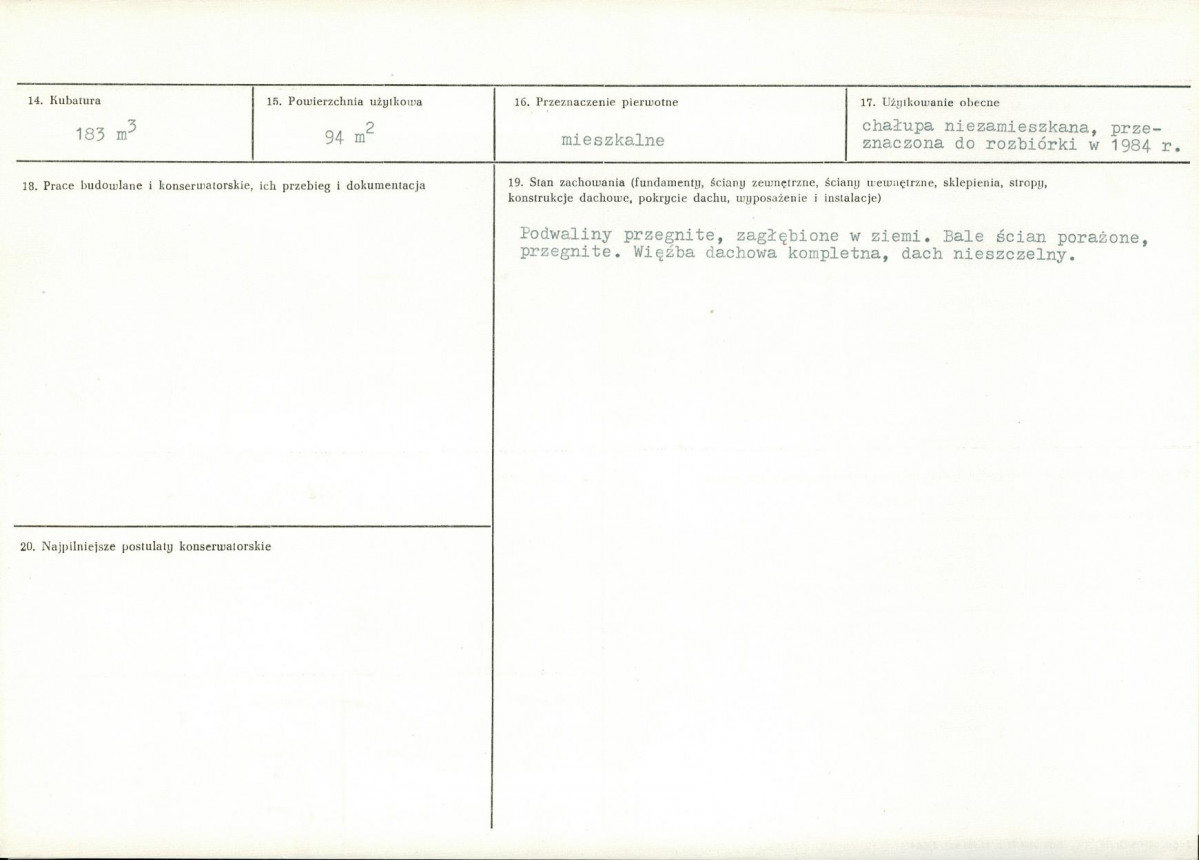 14. Kubatura

183 $m^3$

15. Powierzchnia użytkowa

94 $m^2$

16. Przeznaczenie pierwotne

mieszkalne

17. Użytkowanie obecne

chałupa niezamieszkana, przeznaczona do rozbiórki w 1984 r.

18. Prace budowlane i konserwatorskie, ich przebieg i dokumentacja

19. Stan zachowania (fundamenty, ściany zewnętrzne, ściany wewnętrzne, sklepienia, stropy, konstrukcje dachowe, pokrycie dachu, wyposażenie i instalacje)

Podwaliny przegnite, zagłębione w ziemi. Bale ścian porażone, przegnite. Więźba dachowa kompletna, dach nieszczelny.

20. Najpilniejsze postulaty konserwatorskie